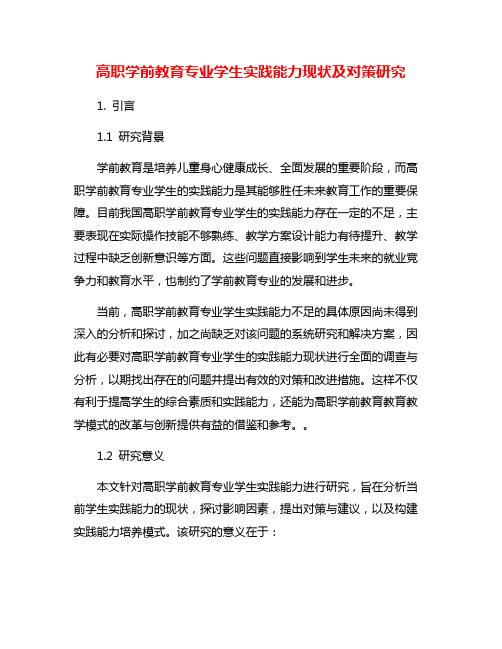 高职学前教育专业学生实践能力现状及对策研究

1. 引言

1.1 研究背景

学前教育是培养儿童身心健康成长、全面发展的重要阶段，而高职学前教育专业学生的实践能力是其能够胜任未来教育工作的重要保障。目前我国高职学前教育专业学生的实践能力存在一定的不足，主要表现在实际操作技能不够熟练、教学方案设计能力有待提升、教学过程中缺乏创新意识等方面。这些问题直接影响到学生未来的就业竞争力和教育水平，也制约了学前教育专业的发展和进步。

当前，高职学前教育专业学生实践能力不足的具体原因尚未得到深入的分析和探讨，加之尚缺乏对该问题的系统研究和解决方案，因此有必要对高职学前教育专业学生的实践能力现状进行全面的调查与分析，以期找出存在的问题并提出有效的对策和改进措施。这样不仅有利于提高学生的综合素质和实践能力，还能为高职学前教育教育教学模式的改革与创新提供有益的借鉴和参考。。

1.2 研究意义

本文针对高职学前教育专业学生实践能力进行研究，旨在分析当前学生实践能力的现状，探讨影响因素，提出对策与建议，以及构建实践能力培养模式。该研究的意义在于：